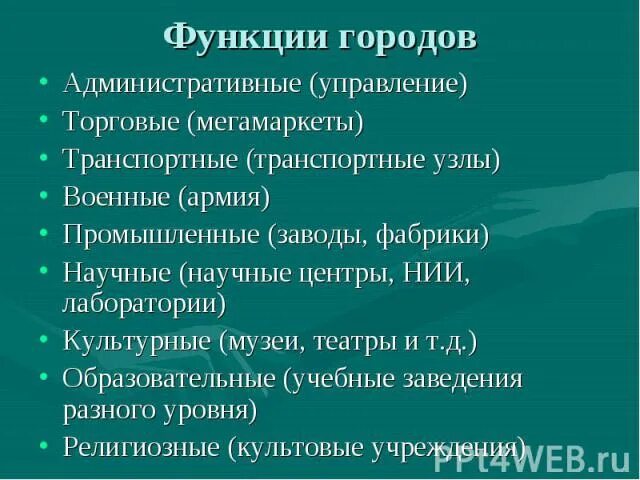 Функции городов

• Административные (управление)
• Торговые (мегамаркеты)
• Транспортные (транспортные узлы)
• Военные (армия)
• Промышленные (заводы, фабрики)
• Научные (научные центры, НИИ, лаборатории)
• Культурные (музеи, театры и т.д.)
• Образовательные (учебные заведения разного уровня)
• Религиозные (культовые учреждения)

PPt4WEB.ru